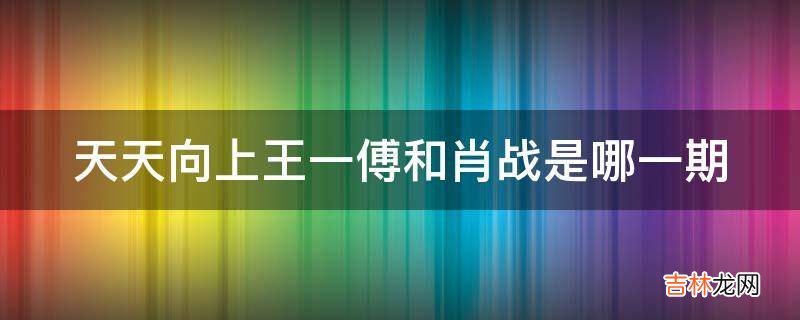 天天向上王一傅和肖战是哪一期

吉林龙网